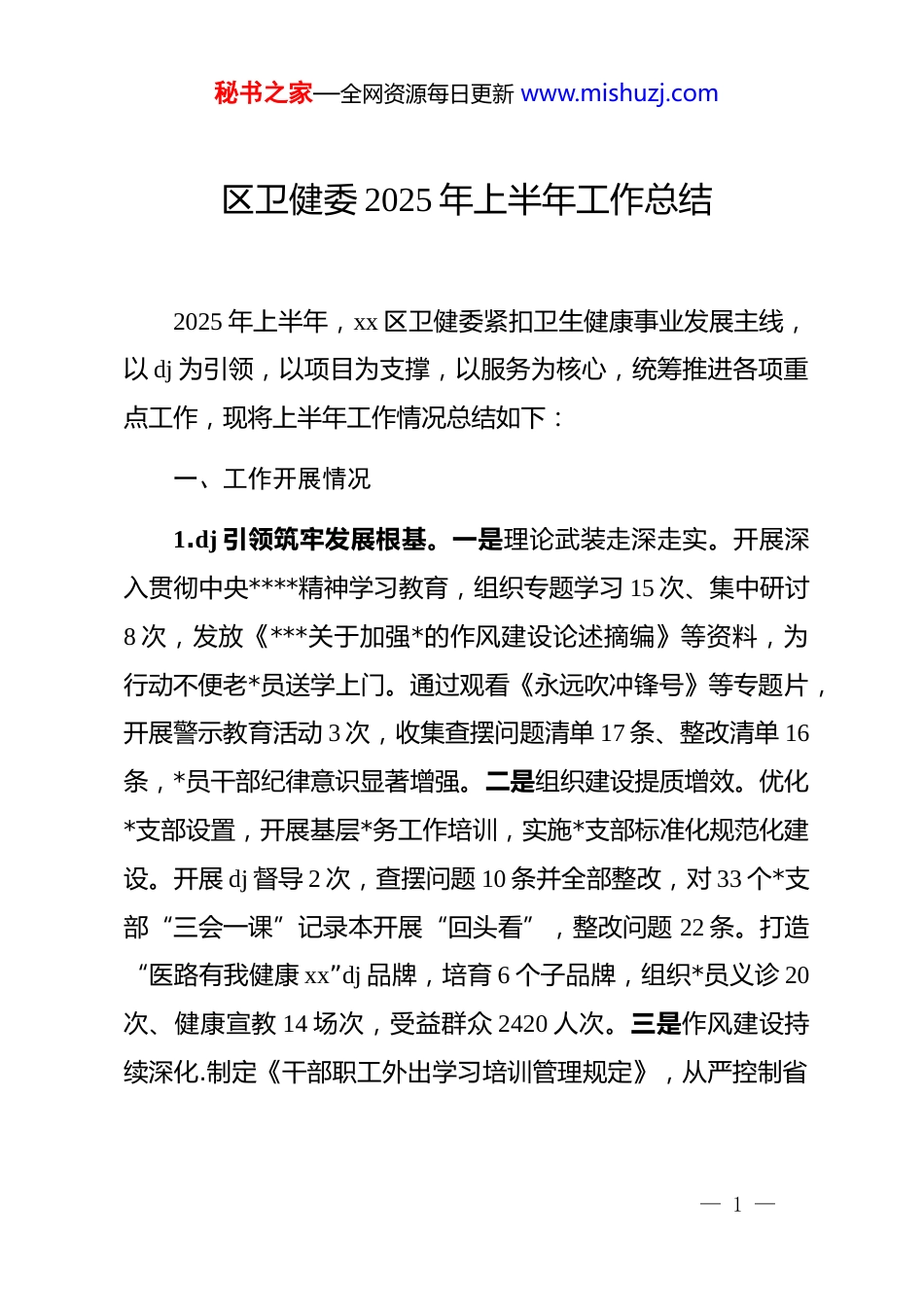 秘书之家—全网资源每日更新 www.mishuzj.com

区卫健委 2025 年上半年工作总结

2025 年上半年，xx 区卫健委紧扣卫生健康事业发展主线，以 dj 为引领，以项目为支撑，以服务为核心，统筹推进各项重点工作，现将上半年工作情况总结如下：

一、工作开展情况

1.dj 引领筑牢发展根基。一是理论武装走深走实。开展深入贯彻中央****精神学习教育，组织专题学习 15 次、集中研讨 8 次，发放《***关于加强*的作风建设论述摘编》等资料，为行动不便老*员送学上门。通过观看《永远吹冲锋号》等专题片，开展警示教育活动 3 次，收集查摆问题清单 17 条、整改清单 16 条，*员干部纪律意识显著增强。二是组织建设提质增效。优化*支部设置，开展基层*务工作培训，实施*支部标准化规范化建设。开展 dj 督导 2 次，查摆问题 10 条并全部整改，对 33 个*支部“三会一课”记录本开展“回头看”，整改问题 22 条。打造“医路有我健康 xx”dj 品牌，培育 6 个子品牌，组织*员义诊 20 次、健康宣教 14 场次，受益群众 2420 人次。三是作风建设持续深化.制定《干部职工外出学习培训管理规定》，从严控制省

— 1 —